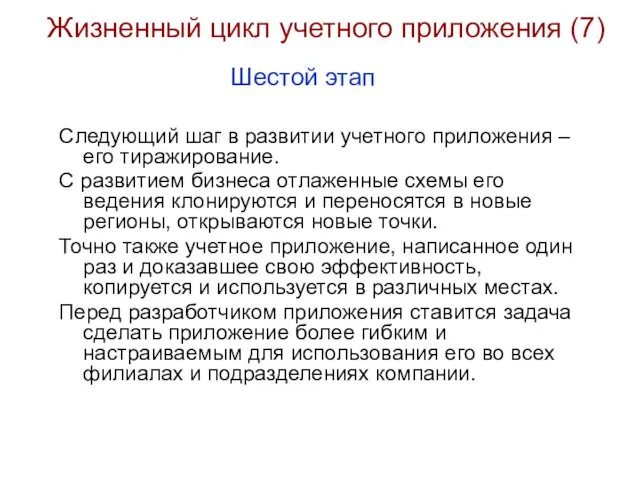 Жизненный цикл учетного приложения (7)

Шестой этап

Следующий шаг в развитии учетного приложения – его тиражирование.

С развитием бизнеса отлаженные схемы его ведения клонируются и переносятся в новые регионы, открываются новые точки.

Точно также учетное приложение, написанное один раз и доказавшее свою эффективность, копируется и используется в различных местах.

Перед разработчиком приложения ставится задача сделать приложение более гибким и настраиваемым для использования его во всех филиалах и подразделениях компании.